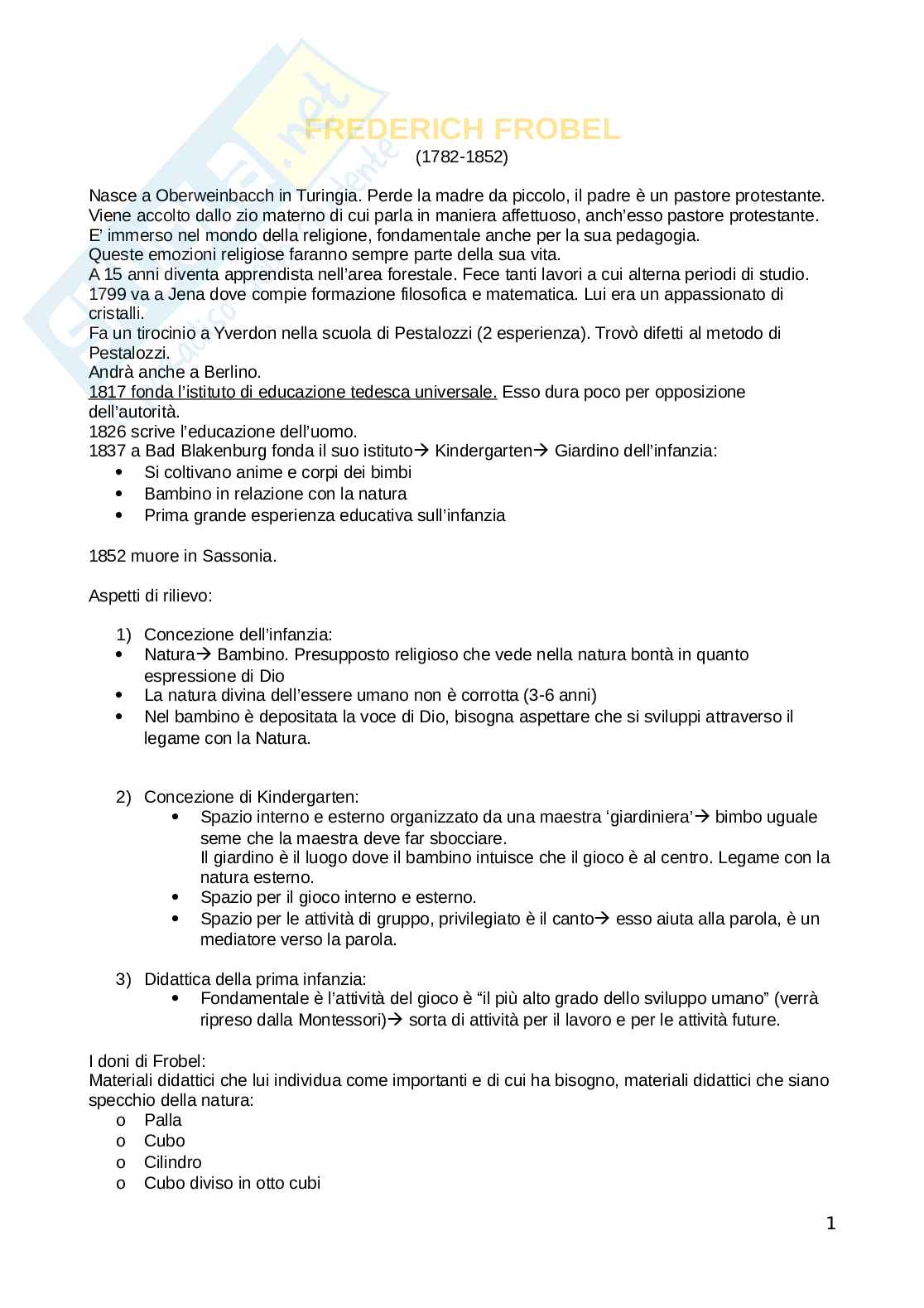 FREDERICH FROBEL
(1782-1852)

Nasce a Oberweinbacch in Turingia. Perde la madre da piccolo, il padre è un pastore protestante. Viene accolto dallo zio materno di cui parla in maniera affettuoso, anch'esso pastore protestante. E' immerso nel mondo della religione, fondamentale anche per la sua pedagogia.
Queste emozioni religiose faranno sempre parte della sua vita.
A 15 anni diventa apprendista nell'area forestale. Fece tanti lavori a cui alterna periodi di studio.
1799 va a Jena dove compie formazione filosofica e matematica. Lui era un appassionato di cristalli.
Fa un tirocinio a Yverdon nella scuola di Pestalozzi (2 esperienza). Trovò difetti al metodo di Pestalozzi.
Andrà anche a Berlino.
1817 fonda l'istituto di educazione tedesca universale. Esso dura poco per opposizione dell'autorità.
1826 scrive l'educazione dell'uomo.
1837 a Bad Blakenburg fonda il suo istituto→ Kindergarten→ Giardino dell'infanzia:
• Si coltivano anime e corpi dei bimbi
• Bambino in relazione con la natura
• Prima grande esperienza educativa sull'infanzia

1852 muore in Sassonia.

Aspetti di rilievo:

1) Concezione dell'infanzia:
• Natura→ Bambino. Presupposto religioso che vede nella natura bontà in quanto espressione di Dio
• La natura divina dell'essere umano non è corrotta (3-6 anni)
• Nel bambino è depositata la voce di Dio, bisogna aspettare che si sviluppi attraverso il legame con la Natura.

2) Concezione di Kindergarten:
• Spazio interno e esterno organizzato da una maestra 'giardiniera'→ bimbo uguale seme che la maestra deve far sbocciare.
Il giardino è il luogo dove il bambino intuisce che il gioco è al centro. Legame con la natura esterno.
• Spazio per il gioco interno e esterno.
• Spazio per le attività di gruppo, privilegiato è il canto→ esso aiuta alla parola, è un mediatore verso la parola.

3) Didattica della prima infanzia:
• Fondamentale è l'attività del gioco è "il più alto grado dello sviluppo umano" (verrà ripreso dalla Montessori)→ sorta di attività per il lavoro e per le attività future.

I doni di Frobel:
Materiali didattici che lui individua come importanti e di cui ha bisogno, materiali didattici che siano specchio della natura:
o Palla
o Cubo
o Cilindro
o Cubo diviso in otto cubi

1